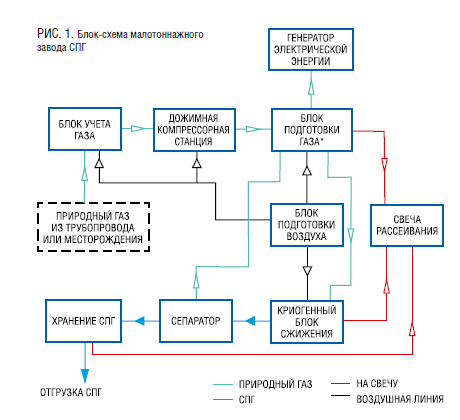 РИС. 1. Блок-схема малотоннажного завода СПГ

ГЕНЕРАТОР ЭЛЕКТРИЧЕСКОЙ ЭНЕРГИИ

БЛОК УЧЕТА ГАЗА

ДОЖИМНАЯ КОМПРЕССОРНАЯ СТАНЦИЯ

БЛОК ПОДГОТОВКИ ГАЗА*

ПРИРОДНЫЙ ГАЗ ИЗ ТРУБОПРОВОДА ИЛИ МЕСТОРОЖДЕНИЯ

БЛОК ПОДГОТОВКИ ВОЗДУХА

СВЕЧА РАССЕИВАНИЯ

ХРАНЕНИЕ СПГ

СЕПАРАТОР

КРИОГЕННЫЙ БЛОК СЖИЖЕНИЯ

ОТГРУЗКА СПГ

ПРИРОДНЫЙ ГАЗ

СПГ

НА СВЕЧУ

ВОЗДУШНАЯ ЛИНИЯ